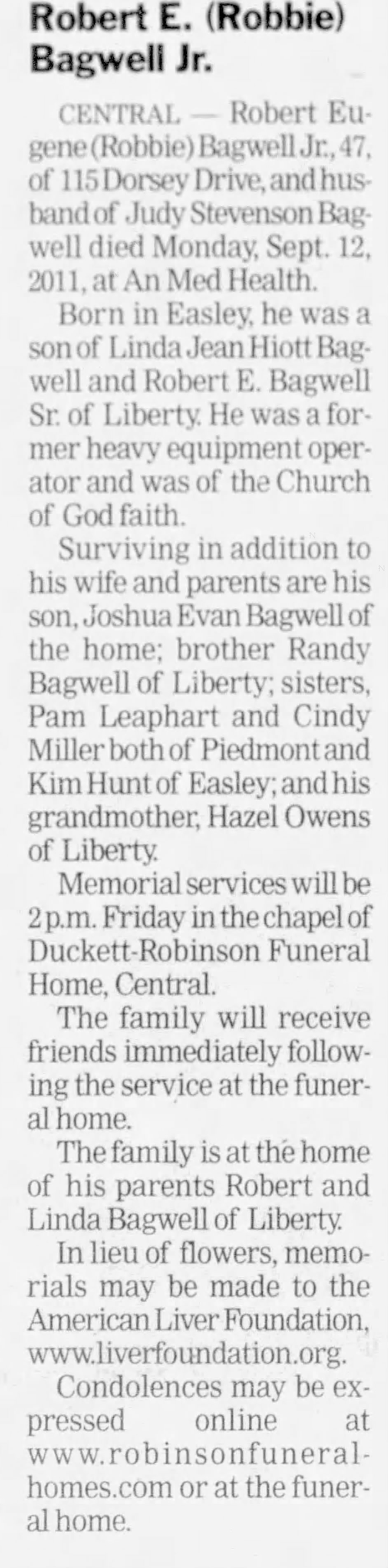 Robert E. (Robbie) Bagwell Jr.

CENTRAL — Robert Eugene (Robbie) Bagwell Jr., 47, of 115 Dorsey Drive, and husband of Judy Stevenson Bagwell died Monday, Sept. 12, 2011, at An Med Health.

Born in Easley, he was a son of Linda Jean Hiott Bagwell and Robert E. Bagwell Sr. of Liberty. He was a former heavy equipment operator and was of the Church of God faith.

Surviving in addition to his wife and parents are his son, Joshua Evan Bagwell of the home; brother Randy Bagwell of Liberty; sisters, Pam Leaphart and Cindy Miller both of Piedmont and Kim Hunt of Easley; and his grandmother, Hazel Owens of Liberty.

Memorial services will be 2 p.m. Friday in the chapel of Duckett-Robinson Funeral Home, Central.

The family will receive friends immediately following the service at the funeral home.

The family is at the home of his parents Robert and Linda Bagwell of Liberty.

In lieu of flowers, memorials may be made to the American Liver Foundation, www.liverfoundation.org.

Condolences may be expressed online at www.robinsonfuneralhomes.com or at the funeral home.